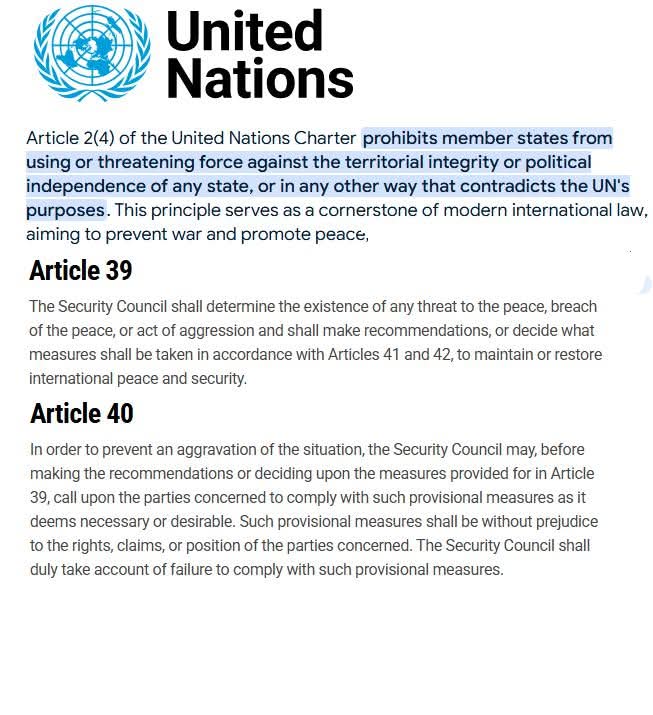 United Nations

Article 2(4) of the United Nations Charter prohibits member states from using or threatening force against the territorial integrity or political independence of any state, or in any other way that contradicts the UN's purposes. This principle serves as a cornerstone of modern international law, aiming to prevent war and promote peace,

Article 39

The Security Council shall determine the existence of any threat to the peace, breach of the peace, or act of aggression and shall make recommendations, or decide what measures shall be taken in accordance with Articles 41 and 42, to maintain or restore international peace and security.

Article 40

In order to prevent an aggravation of the situation, the Security Council may, before making the recommendations or deciding upon the measures provided for in Article 39, call upon the parties concerned to comply with such provisional measures as it deems necessary or desirable. Such provisional measures shall be without prejudice to the rights, claims, or position of the parties concerned. The Security Council shall duly take account of failure to comply with such provisional measures.